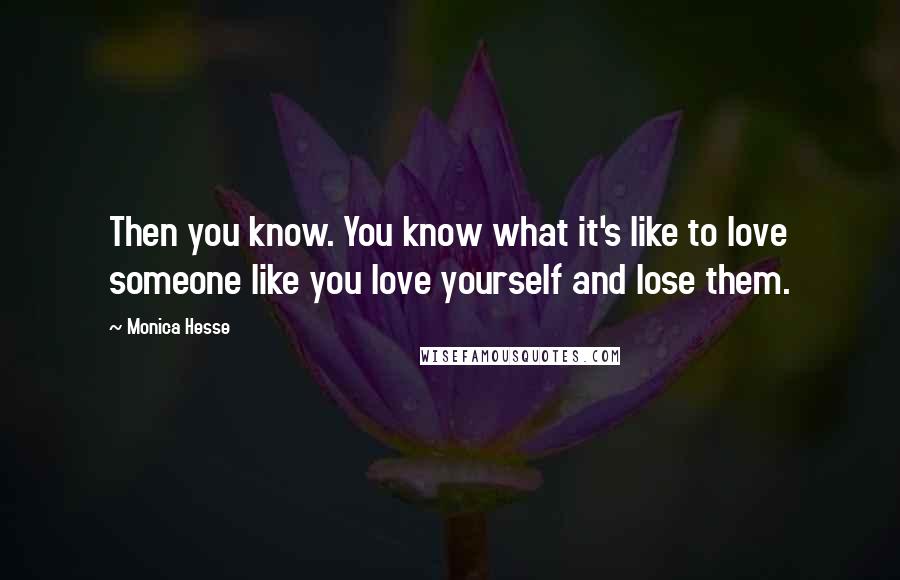 Then you know. You know what it's like to love someone like you love yourself and lose them.

~ Monica Hesse

WISEFAMOUSQUOTES.COM